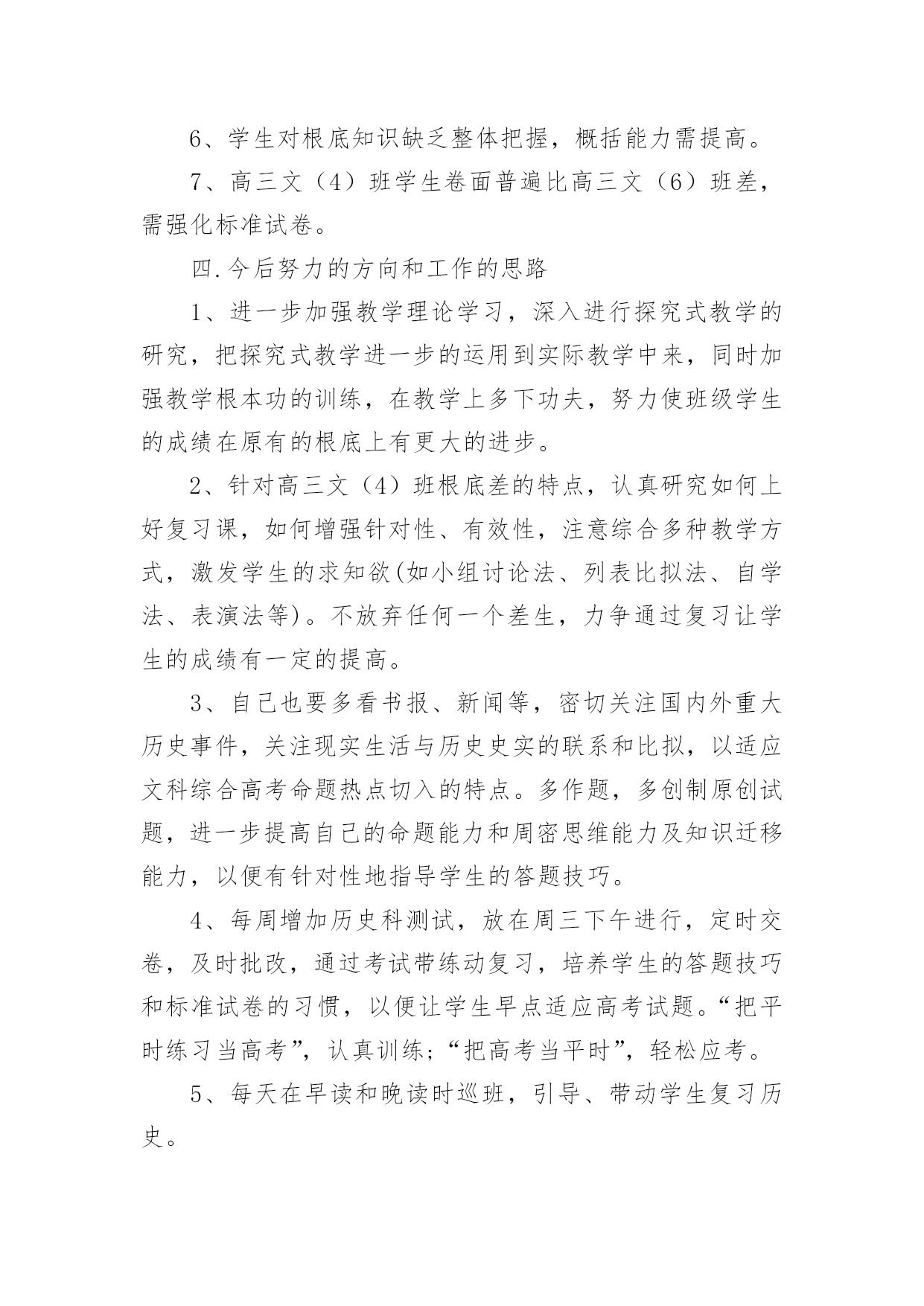 6、学生对根底知识缺乏整体把握，概括能力需提高。

7、高三文（4）班学生卷面普遍比高三文（6）班差，需强化标准试卷。

四.今后努力的方向和工作的思路

1、进一步加强教学理论学习，深入进行探究式教学的研究，把探究式教学进一步的运用到实际教学中来，同时加强教学根本功的训练，在教学上多下功夫，努力使班级学生的成绩在原有的根底上有更大的进步。

2、针对高三文（4）班根底差的特点，认真研究如何上好复习课，如何增强针对性、有效性，注意综合多种教学方式，激发学生的求知欲(如小组讨论法、列表比拟法、自学法、表演法等)。不放弃任何一个差生，力争通过复习让学生的成绩有一定的提高。

3、自己也要多看书报、新闻等，密切关注国内外重大历史事件，关注现实生活与历史史实的联系和比拟，以适应文科综合高考命题热点切入的特点。多作题，多创制原创试题，进一步提高自己的命题能力和周密思维能力及知识迁移能力，以便有针对性地指导学生的答题技巧。

4、每周增加历史科测试，放在周三下午进行，定时交卷，及时批改，通过考试带练动复习，培养学生的答题技巧和标准试卷的习惯，以便让学生早点适应高考试题。“把平时练习当高考”，认真训练；“把高考当平时”，轻松应考。

5、每天在早读和晚读时巡班，引导、带动学生复习历史。